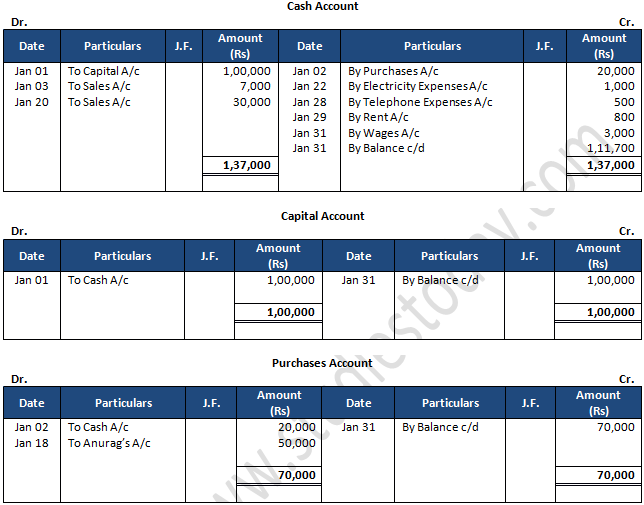 Cash Account

Dr. Cr.

| Date | Particulars | J.F. | Amount (Rs) | Date | Particulars | J.F. | Amount (Rs) |
|---|---|---|---|---|---|---|---|
| Jan 01 | To Capital A/c | | 1,00,000 | Jan 02 | By Purchases A/c | | 20,000 |
| Jan 03 | To Sales A/c | | 7,000 | Jan 22 | By Electricity Expenses A/c | | 1,000 |
| Jan 20 | To Sales A/c | | 30,000 | Jan 28 | By Telephone Expenses A/c | | 500 |
| | | | | Jan 29 | By Rent A/c | | 800 |
| | | | | Jan 31 | By Wages A/c | | 3,000 |
| | | | | Jan 31 | By Balance c/d | | 1,11,700 |
| | | | 1,37,000 | | | | 1,37,000 |

Capital Account

Dr. Cr.

| Date | Particulars | J.F. | Amount (Rs) | Date | Particulars | J.F. | Amount (Rs) |
|---|---|---|---|---|---|---|---|
| Jan 01 | To Cash A/c | | 1,00,000 | Jan 31 | By Balance c/d | | 1,00,000 |
| | | | 1,00,000 | | | | 1,00,000 |

Purchases Account

Dr. Cr.

| Date | Particulars | J.F. | Amount (Rs) | Date | Particulars | J.F. | Amount (Rs) |
|---|---|---|---|---|---|---|---|
| Jan 02 | To Cash A/c | | 20,000 | Jan 31 | By Balance c/d | | 70,000 |
| Jan 18 | To Anurag's A/c | | 50,000 | | | | |
| | | | 70,000 | | | | 70,000 |

www.studiestoday.com